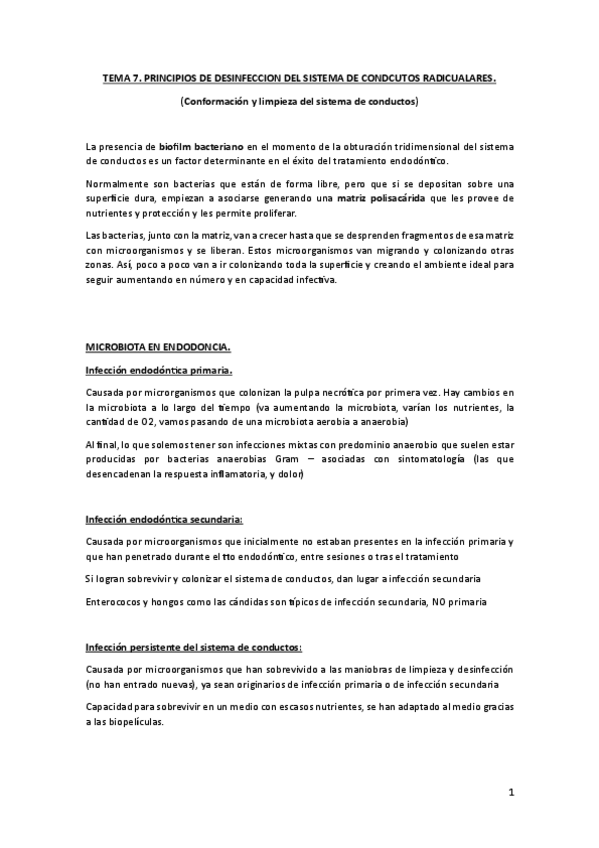 TEMA 7. PRINCIPIOS DE DESINFECCION DEL SISTEMA DE CONDCUTOS RADICUALARES.

(Conformación y limpieza del sistema de conductos)

La presencia de biofilm bacteriano en el momento de la obturación tridimensional del sistema de conductos es un factor determinante en el éxito del tratamiento endodóntico.

Normalmente son bacterias que están de forma libre, pero que si se depositan sobre una superficie dura, empiezan a asociarse generando una matriz polisacárida que les provee de nutrientes y protección y les permite proliferar.

Las bacterias, junto con la matriz, van a crecer hasta que se desprenden fragmentos de esa matriz con microorganismos y se liberan. Estos microorganismos van migrando y colonizando otras zonas. Así, poco a poco van a ir colonizando toda la superficie y creando el ambiente ideal para seguir aumentando en número y en capacidad infectiva.

MICROBIOTA EN ENDODONCIA.

Infección endodóntica primaria.

Causada por microrganismos que colonizan la pulpa necrótica por primera vez. Hay cambios en la microbiota a lo largo del tiempo (va aumentando la microbiota, varían los nutrientes, la cantidad de O2, vamos pasando de una microbiota aerobia a anaerobia)

Al final, lo que solemos tener son infecciones mixtas con predominio anaerobio que suelen estar producidas por bacterias anaerobias Gram – asociadas con sintomatología (las que desencadenan la respuesta inflamatoria, y dolor)

Infección endodóntica secundaria:

Causada por microorganismos que inicialmente no estaban presentes en la infección primaria y que han penetrado durante el tto endodóntico, entre sesiones o tras el tratamiento

Si logran sobrevivir y colonizar el sistema de conductos, dan lugar a infección secundaria

Enterococos y hongos como las cándidas son típicos de infección secundaria, NO primaria

Infección persistente del sistema de conductos:

Causada por microorganismos que han sobrevivido a las maniobras de limpieza y desinfección (no han entrado nuevas), ya sean originarios de infección primaria o de infección secundaria

Capacidad para sobrevivir en un medio con escasos nutrientes, se han adaptado al medio gracias a las biopelículas.

1